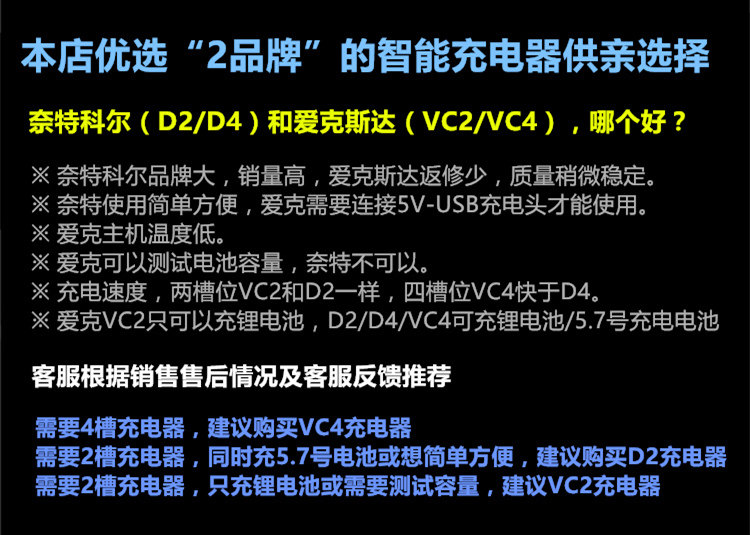 本店优选“2品牌”的智能充电器供亲选择

奈特科尔（D2/D4）和爱克斯达（VC2/VC4），哪个好？

※ 奈特科尔品牌大，销量高，爱克斯达返修少，质量稍微稳定。
※ 奈特使用简单方便，爱克需要连接5V-USB充电头才能使用。
※ 爱克主机温度低。
※ 爱克可以测试电池容量，奈特不可以。
※ 充电速度，两槽位VC2和D2一样，四槽位VC4快于D4。
※ 爱克VC2只可以充锂电池，D2/D4/VC4可充锂电池/5.7号充电电池

客服根据销售售后情况及客服反馈推荐

需要4槽充电器，建议购买VC4充电器
需要2槽充电器，同时充5.7号电池或想简单方便，建议购买D2充电器
需要2槽充电器，只充锂电池或需要测试容量，建议VC2充电器